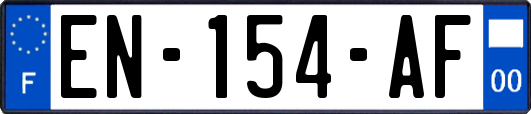 F
EN-154-AF
00